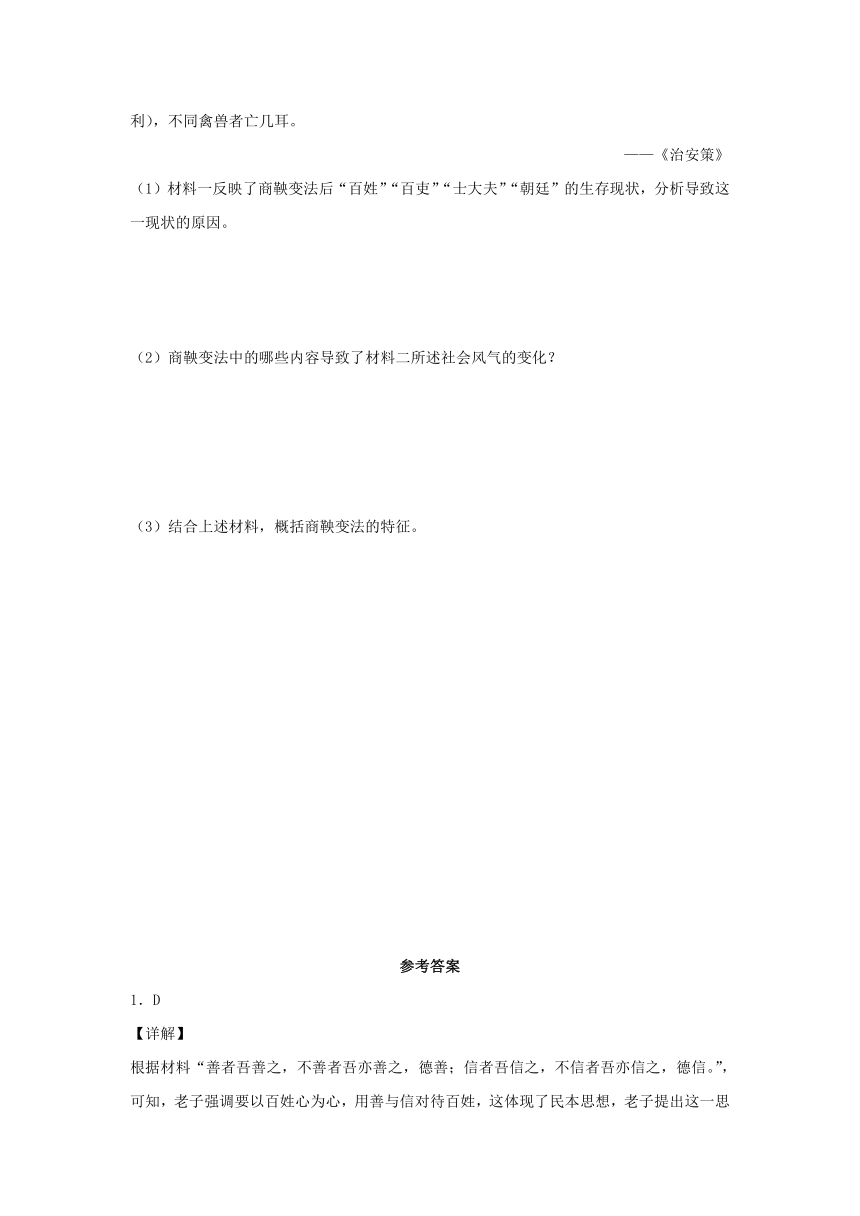 利），不同禽兽者亡几耳。

——《治安策》

（1）材料一反映了商鞅变法后“百姓”“百吏”“士大夫”“朝廷”的生存现状，分析导致这一现状的原因。

（2）商鞅变法中的哪些内容导致了材料二所述社会风气的变化？

（3）结合上述材料，概括商鞅变法的特征。

参考答案

1．D

【详解】

根据材料“善者吾善之，不善者吾亦善之，德善；信者吾信之，不信者吾亦信之，德信。”，可知，老子强调要以百姓心为心，用善与信对待百姓，这体现了民本思想，老子提出这一思